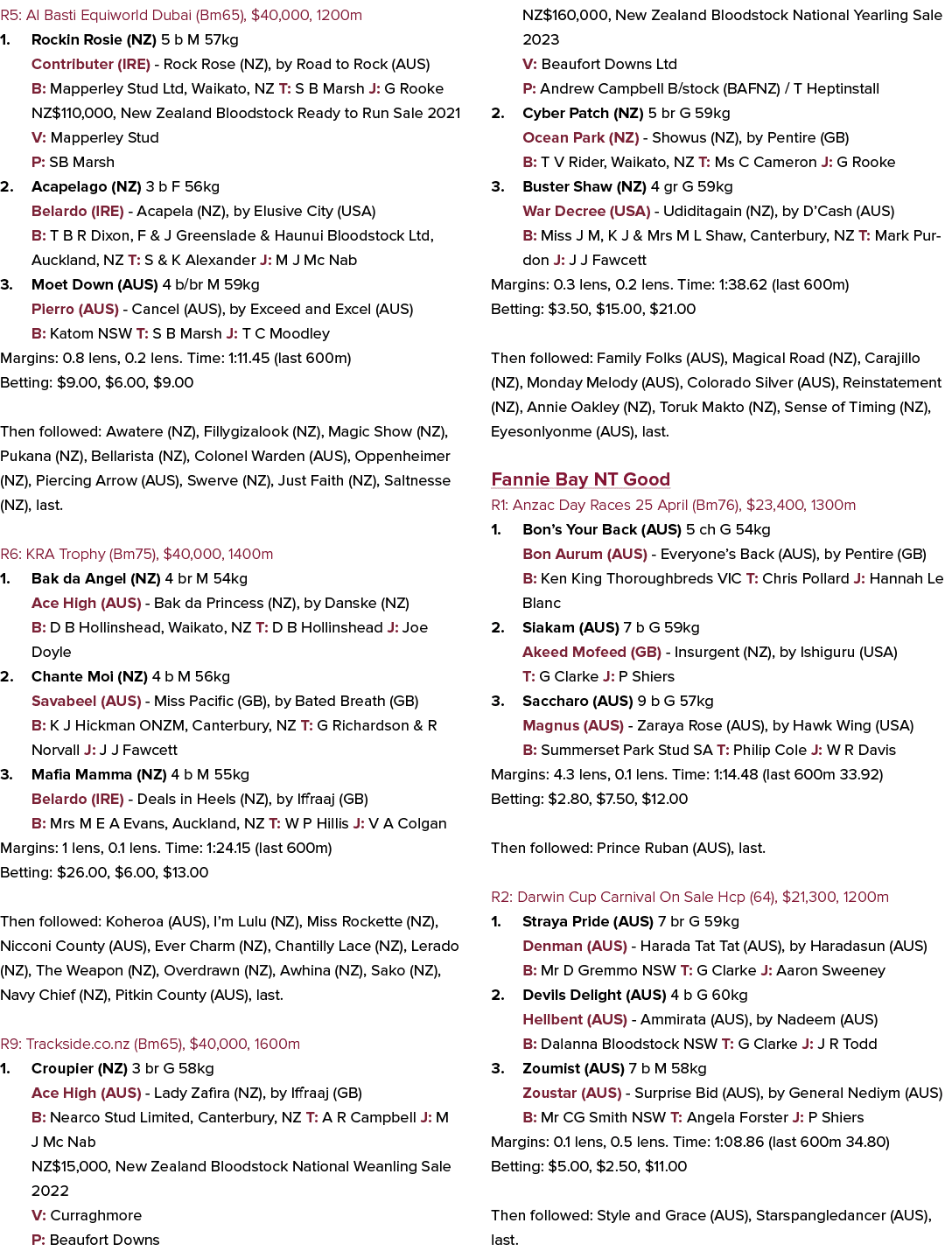 R5: Al Basti Equiworld Dubai (Bm65), $40,000, 1200m

1. Rockin Rosie (NZ) 5 b M 57kg
Contributer (IRE) - Rock Rose (NZ), by Road to Rock (AUS)
B: Mapperley Stud Ltd, Waikato, NZ T: S B Marsh J: G Rooke
NZ$110,000, New Zealand Bloodstock Ready to Run Sale 2021
V: Mapperley Stud
P: SB Marsh

2. Acapelago (NZ) 3 b F 56kg
Belardo (IRE) - Acapela (NZ), by Elusive City (USA)
B: T B R Dixon, F & J Greenslade & Haunui Bloodstock Ltd, Auckland, NZ T: S & K Alexander J: M J Mc Nab

3. Moet Down (AUS) 4 b/br M 59kg
Pierro (AUS) - Cancel (AUS), by Exceed and Excel (AUS)
B: Katom NSW T: S B Marsh J: T C Moodley

Margins: 0.8 lens, 0.2 lens. Time: 1:11.45 (last 600m)
Betting: $9.00, $6.00, $9.00

Then followed: Awatere (NZ), Fillygizalook (NZ), Magic Show (NZ), Pukana (NZ), Bellarista (NZ), Colonel Warden (AUS), Oppenheimer (NZ), Piercing Arrow (AUS), Swerve (NZ), Just Faith (NZ), Saltnesse (NZ), last.

R6: KRA Trophy (Bm75), $40,000, 1400m

1. Bak da Angel (NZ) 4 br M 54kg
Ace High (AUS) - Bak da Princess (NZ), by Danske (NZ)
B: D B Hollinshead, Waikato, NZ T: D B Hollinshead J: Joe Doyle

2. Chante Moi (NZ) 4 b M 56kg
Savabeel (AUS) - Miss Pacific (GB), by Bated Breath (GB)
B: K J Hickman ONZM, Canterbury, NZ T: G Richardson & R Norvall J: J J Fawcett

3. Mafia Mamma (NZ) 4 b M 55kg
Belardo (IRE) - Deals in Heels (NZ), by Iffraaj (GB)
B: Mrs M E A Evans, Auckland, NZ T: W P Hillis J: V A Colgan

Margins: 1 lens, 0.1 lens. Time: 1:24.15 (last 600m)
Betting: $26.00, $6.00, $13.00

Then followed: Koheroa (AUS), I'm Lulu (NZ), Miss Rockette (NZ), Nicconi County (AUS), Ever Charm (NZ), Chantilly Lace (NZ), Lerado (NZ), The Weapon (NZ), Overdrawn (NZ), Awhina (NZ), Sako (NZ), Navy Chief (NZ), Pitkin County (AUS), last.

R9: Trackside.co.nz (Bm65), $40,000, 1600m

1. Croupier (NZ) 3 br G 58kg
Ace High (AUS) - Lady Zafira (NZ), by Iffraaj (GB)
B: Nearco Stud Limited, Canterbury, NZ T: A R Campbell J: M J Mc Nab
NZ$15,000, New Zealand Bloodstock National Weanling Sale 2022
V: Curraghmore
P: Beaufort Downs
NZ$160,000, New Zealand Bloodstock National Yearling Sale 2023
V: Beaufort Downs Ltd
P: Andrew Campbell B/stock (BAFNZ) / T Heptinstall

2. Cyber Patch (NZ) 5 br G 59kg
Ocean Park (NZ) - Showus (NZ), by Pentire (GB)
B: T V Rider, Waikato, NZ T: Ms C Cameron J: G Rooke

3. Buster Shaw (NZ) 4 gr G 59kg
War Decree (USA) - Udiditagain (NZ), by D'Cash (AUS)
B: Miss J M, K J & Mrs M L Shaw, Canterbury, NZ T: Mark Purdon J: J J Fawcett

Margins: 0.3 lens, 0.2 lens. Time: 1:38.62 (last 600m)
Betting: $3.50, $15.00, $21.00

Then followed: Family Folks (AUS), Magical Road (NZ), Carajillo (NZ), Monday Melody (AUS), Colorado Silver (AUS), Reinstatement (NZ), Annie Oakley (NZ), Toruk Makto (NZ), Sense of Timing (NZ), Eyesonlyonme (AUS), last.

Fannie Bay NT Good

R1: Anzac Day Races 25 April (Bm76), $23,400, 1300m

1. Bon's Your Back (AUS) 5 ch G 54kg
Bon Aurum (AUS) - Everyone's Back (AUS), by Pentire (GB)
B: Ken King Thoroughbreds VIC T: Chris Pollard J: Hannah Le Blanc

2. Siakam (AUS) 7 b G 59kg
Akeed Mofeed (GB) - Insurgent (NZ), by Ishiguru (USA)
T: G Clarke J: P Shiers

3. Saccharo (AUS) 9 b G 57kg
Magnus (AUS) - Zaraya Rose (AUS), by Hawk Wing (USA)
B: Summerset Park Stud SA T: Philip Cole J: W R Davis

Margins: 4.3 lens, 0.1 lens. Time: 1:14.48 (last 600m 33.92)
Betting: $2.80, $7.50, $12.00

Then followed: Prince Ruban (AUS), last.

R2: Darwin Cup Carnival On Sale Hcp (64), $21,300, 1200m

1. Straya Pride (AUS) 7 br G 59kg
Denman (AUS) - Harada Tat Tat (AUS), by Haradasun (AUS)
B: Mr D Gremmo NSW T: G Clarke J: Aaron Sweeney

2. Devils Delight (AUS) 4 b G 60kg
Hellbent (AUS) - Ammirata (AUS), by Nadeem (AUS)
B: Dalanna Bloodstock NSW T: G Clarke J: J R Todd

3. Zoumist (AUS) 7 b M 58kg
Zoustar (AUS) - Surprise Bid (AUS), by General Nediym (AUS)
B: Mr CG Smith NSW T: Angela Forster J: P Shiers

Margins: 0.1 lens, 0.5 lens. Time: 1:08.86 (last 600m 34.80)
Betting: $5.00, $2.50, $11.00

Then followed: Style and Grace (AUS), Starspangledancer (AUS), last.